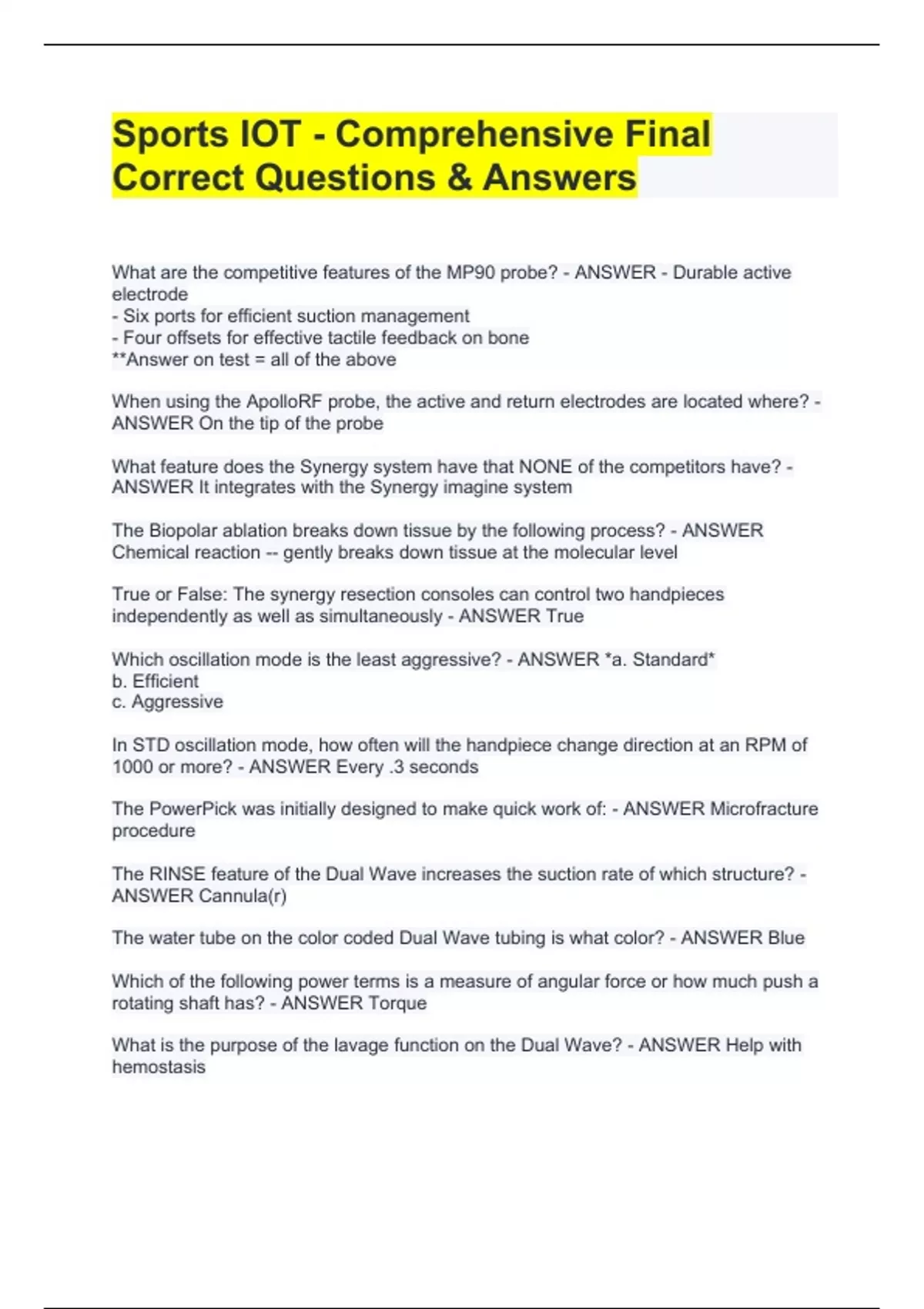 Sports IOT - Comprehensive Final Correct Questions & Answers

What are the competitive features of the MP90 probe? - ANSWER - Durable active electrode
- Six ports for efficient suction management
- Four offsets for effective tactile feedback on bone
**Answer on test = all of the above

When using the ApolloRF probe, the active and return electrodes are located where? - ANSWER On the tip of the probe

What feature does the Synergy system have that NONE of the competitors have? - ANSWER It integrates with the Synergy imagine system

The Biopolar ablation breaks down tissue by the following process? - ANSWER Chemical reaction -- gently breaks down tissue at the molecular level

True or False: The synergy resection consoles can control two handpieces independently as well as simultaneously - ANSWER True

Which oscillation mode is the least aggressive? - ANSWER *a. Standard*
b. Efficient
c. Aggressive

In STD oscillation mode, how often will the handpiece change direction at an RPM of 1000 or more? - ANSWER Every .3 seconds

The PowerPick was initially designed to make quick work of: - ANSWER Microfracture procedure

The RINSE feature of the Dual Wave increases the suction rate of which structure? - ANSWER Cannula(r)

The water tube on the color coded Dual Wave tubing is what color? - ANSWER Blue

Which of the following power terms is a measure of angular force or how much push a rotating shaft has? - ANSWER Torque

What is the purpose of the lavage function on the Dual Wave? - ANSWER Help with hemostasis